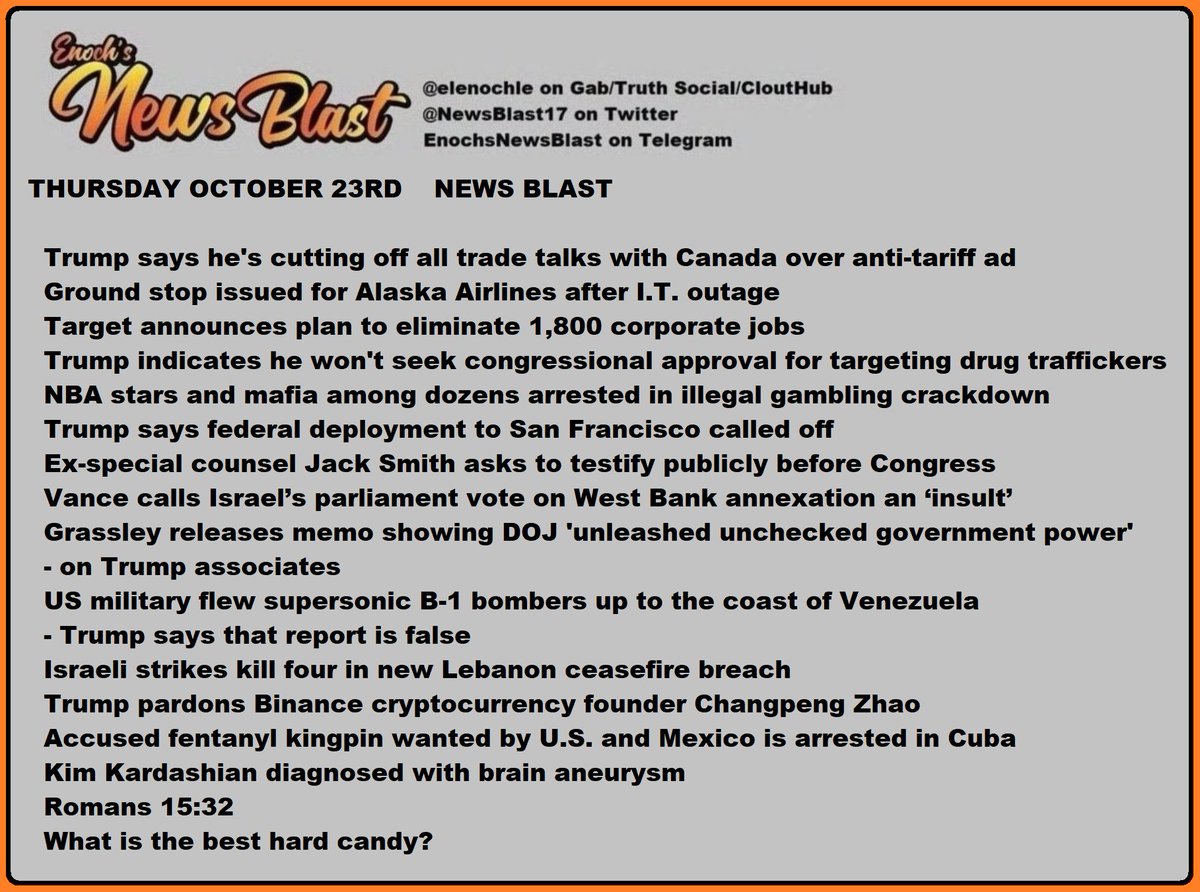 Enoch's
News Blast

@elenochle on Gab/Truth Social/CloutHub
@NewsBlast17 on Twitter
EnochsNewsBlast on Telegram

THURSDAY OCTOBER 23RD NEWS BLAST

Trump says he's cutting off all trade talks with Canada over anti-tariff ad
Ground stop issued for Alaska Airlines after I.T. outage
Target announces plan to eliminate 1,800 corporate jobs
Trump indicates he won't seek congressional approval for targeting drug traffickers
NBA stars and mafia among dozens arrested in illegal gambling crackdown
Trump says federal deployment to San Francisco called off
Ex-special counsel Jack Smith asks to testify publicly before Congress
Vance calls Israel's parliament vote on West Bank annexation an 'insult'
Grassley releases memo showing DOJ 'unleashed unchecked government power'
- on Trump associates
US military flew supersonic B-1 bombers up to the coast of Venezuela
- Trump says that report is false
Israeli strikes kill four in new Lebanon ceasefire breach
Trump pardons Binance cryptocurrency founder Changpeng Zhao
Accused fentanyl kingpin wanted by U.S. and Mexico is arrested in Cuba
Kim Kardashian diagnosed with brain aneurysm
Romans 15:32
What is the best hard candy?